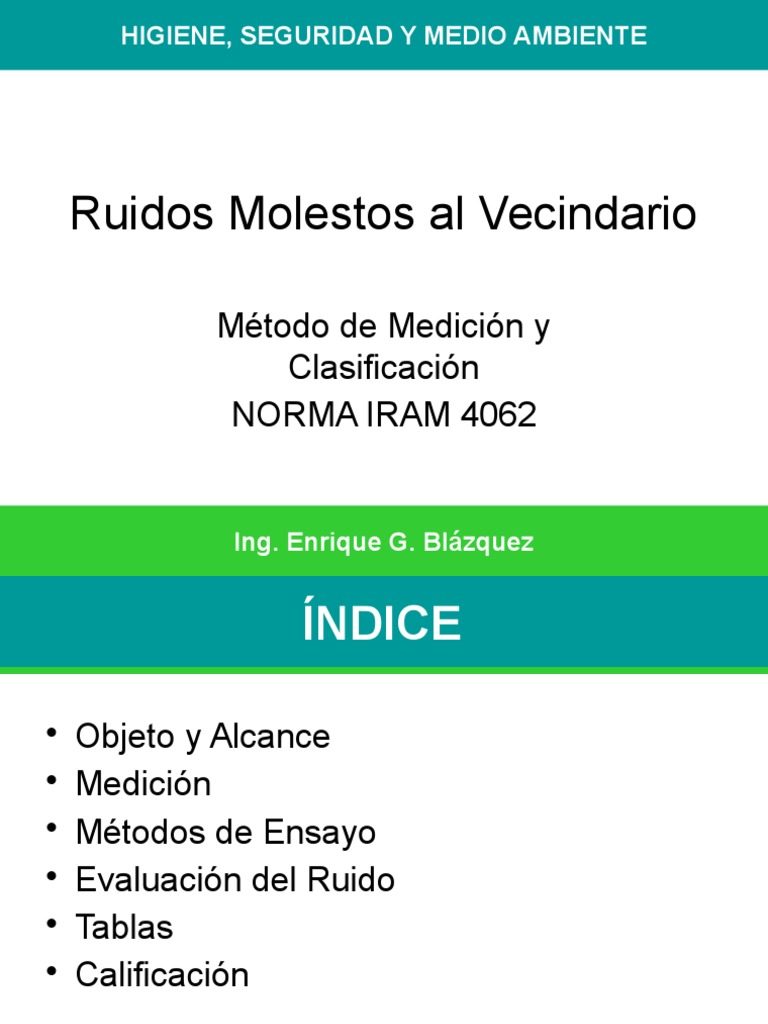 HIGIENE, SEGURIDAD Y MEDIO AMBIENTE

Ruidos Molestos al Vecindario

Método de Medición y Clasificación

NORMA IRAM 4062

Ing. Enrique G. Blázquez

ÍNDICE

• Objeto y Alcance
• Medición
• Métodos de Ensayo
• Evaluación del Ruido
• Tablas
• Calificación